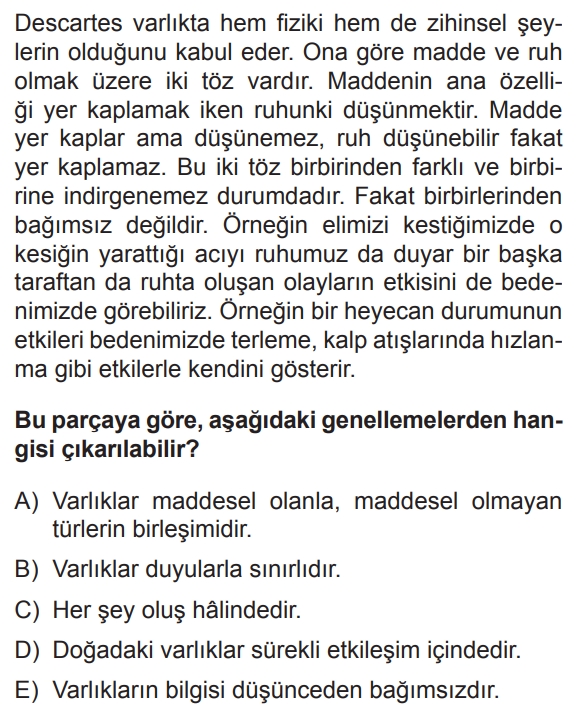 Descartes varlıkta hem fiziki hem de zihinsel şeylerin olduğunu kabul eder. Ona göre madde ve ruh olmak üzere iki töz vardır. Maddenin ana özelliği yer kaplamak iken ruhunki düşünmektir. Madde yer kaplar ama düşünemez, ruh düşünebilir fakat yer kaplamaz. Bu iki töz birbirinden farklı ve birbirine indirgenemez durumdadır. Fakat birbirlerinden bağımsız değildir. Örneğin elimizi kestiğimizde o kesiğin yarattığı acıyı ruhumuz da duyar bir başka taraftan da ruhta oluşan olayların etkisini de bedenimizde görebiliriz. Örneğin bir heyecan durumunun etkileri bedenimizde terleme, kalp atışlarında hızlanma gibi etkilerle kendini gösterir.

**Bu parçaya göre, aşağıdaki genellemelerden hangisi çıkarılabilir?**

A) Varlıklar maddesel olanla, maddesel olmayan türlerin birleşimidir.

B) Varlıklar duyularla sınırlıdır.

C) Her şey oluş hâlindedir.

D) Doğadaki varlıklar sürekli etkileşim içindedir.

E) Varlıkların bilgisi düşünceden bağımsızdır.